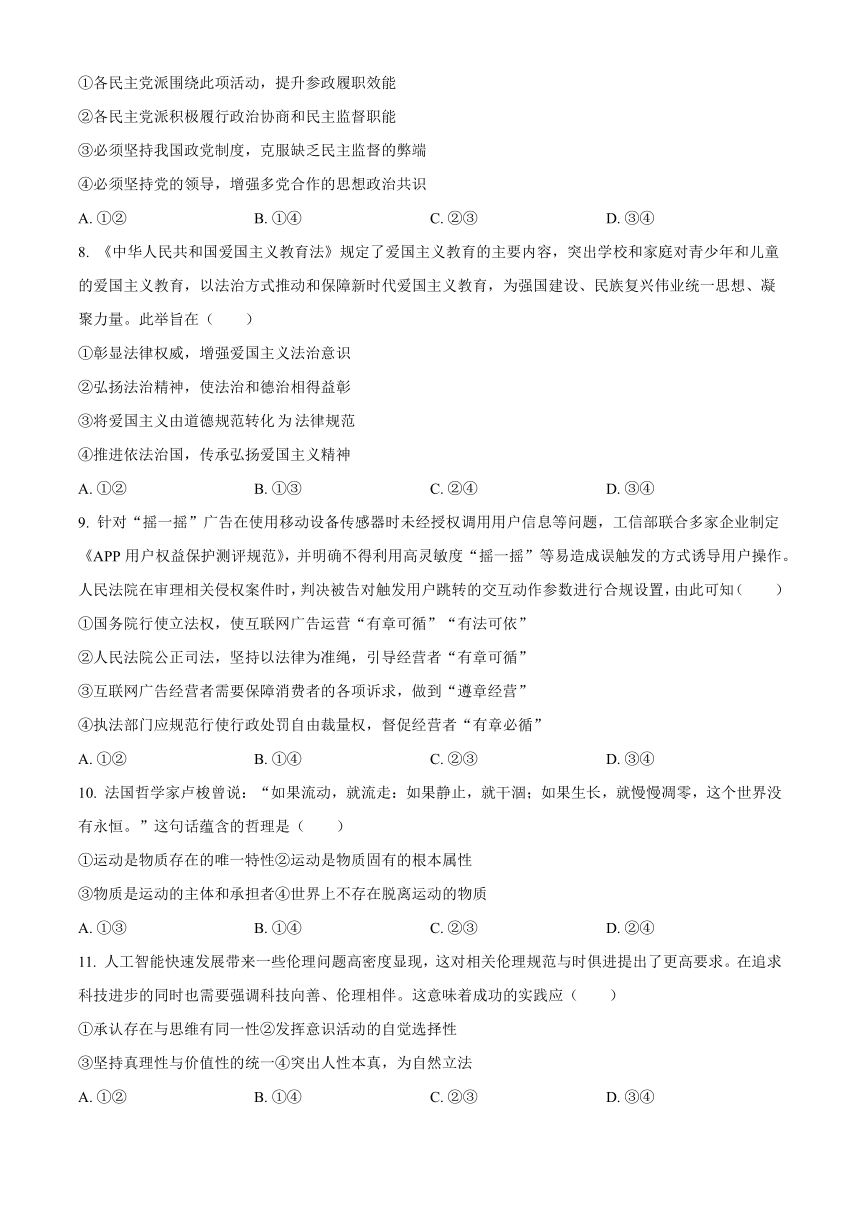 ①各民主党派围绕此项活动，提升参政履职效能

②各民主党派积极履行政治协商和民主监督职能

③必须坚持我国政党制度，克服缺乏民主监督的弊端

④必须坚持党的领导，增强多党合作的思想政治共识

A. ①②　　B. ①④　　C. ②③　　D. ③④

8. 《中华人民共和国爱国主义教育法》规定了爱国主义教育的主要内容，突出学校和家庭对青少年和儿童的爱国主义教育，以法治方式推动和保障新时代爱国主义教育，为强国建设、民族复兴伟业统一思想、凝聚力量。此举旨在（　　）

①彰显法律权威，增强爱国主义法治意识

②弘扬法治精神，使法治和德治相得益彰

③将爱国主义由道德规范转化为法律规范

④推进依法治国，传承弘扬爱国主义精神

A. ①②　　B. ①③　　C. ②④　　D. ③④

9. 针对“摇一摇”广告在使用移动设备传感器时未经授权调用用户信息等问题，工信部联合多家企业制定《APP 用户权益保护测评规范》，并明确不得利用高灵敏度“摇一摇”等易造成误触发的方式诱导用户操作。人民法院在审理相关侵权案件时，判决被告对触发用户跳转的交互动作参数进行合规设置，由此可知（　　）

①国务院行使立法权，使互联网广告运营“有章可循”“有法可依”

②人民法院公正司法，坚持以法律为准绳，引导经营者“有章可循”

③互联网广告经营者需要保障消费者的各项诉求，做到“遵章经营”

④执法部门应规范行使行政处罚自由裁量权，督促经营者“有章必循”

A. ①②　　B. ①④　　C. ②③　　D. ③④

10. 法国哲学家卢梭曾说：“如果流动，就流走：如果静止，就干涸；如果生长，就慢慢凋零，这个世界没有永恒。”这句话蕴含的哲理是（　　）

①运动是物质存在的唯一特性②运动是物质固有的根本属性

③物质是运动的主体和承担者④世界上不存在脱离运动的物质

A. ①③　　B. ①④　　C. ②③　　D. ②④

11. 人工智能快速发展带来一些伦理问题高密度显现，这对相关伦理规范与时俱进提出了更高要求。在追求科技进步的同时也需要强调科技向善、伦理相伴。这意味着成功的实践应（　　）

①承认存在与思维有同一性②发挥意识活动的自觉选择性

③坚持真理性与价值性的统一④突出人性本真，为自然立法

A. ①②　　B. ①④　　C. ②③　　D. ③④